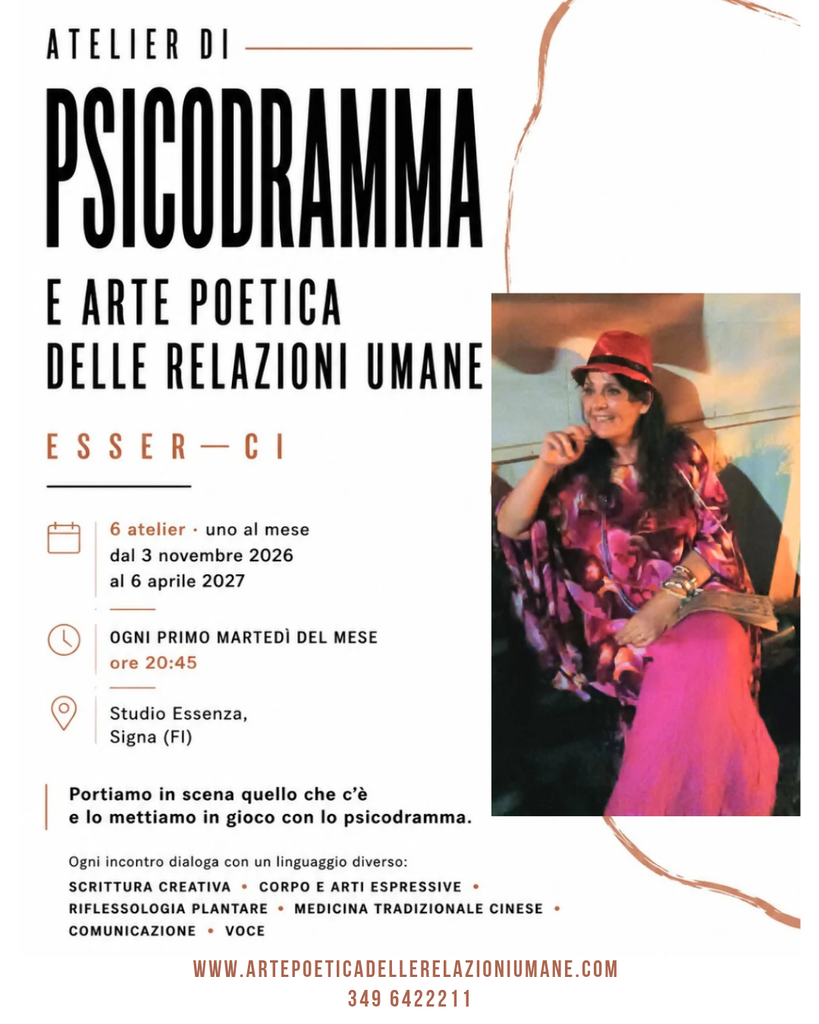 ATELIER DI

PSICODRAMMA

E ARTE POETICA
DELLE RELAZIONI UMANE

ESSER—CI

6 atelier · uno al mese
dal 3 novembre 2026
al 6 aprile 2027

OGNI PRIMO MARTEDÌ DEL MESE
ore 20:45

Studio Essenza,
Signa (FI)

Portiamo in scena quello che c'è e lo mettiamo in gioco con lo psicodramma.

Ogni incontro dialoga con un linguaggio diverso:
SCRITTURA CREATIVA • CORPO E ARTI ESPRESSIVE • RIFLESSOLOGIA PLANTARE • MEDICINA TRADIZIONALE CINESE • COMUNICAZIONE • VOCE

WWW.ARTEPOETICADELLERELAZIONIUMANE.COM
349 6422211